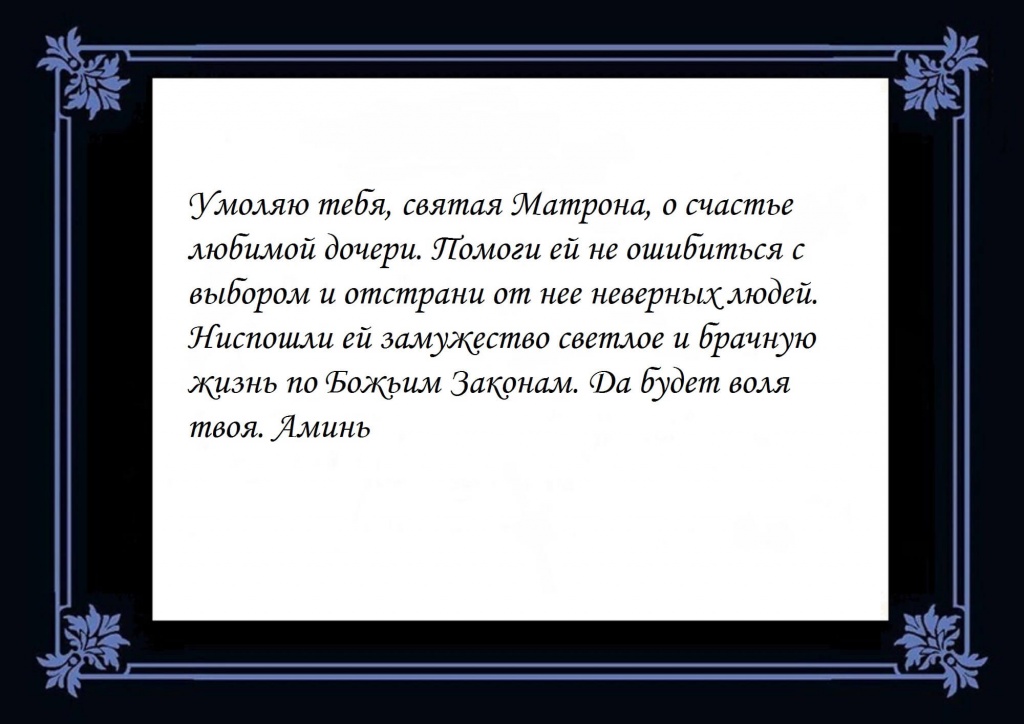 Умоляю тебя, святая Матрона, о счастье любимой дочери. Помоги ей не ошибиться с выбором и отстрани от нее неверных людей. Ниспошли ей замужество светлое и брачную жизнь по Божьим Законам. Да будет воля твоя. Аминь